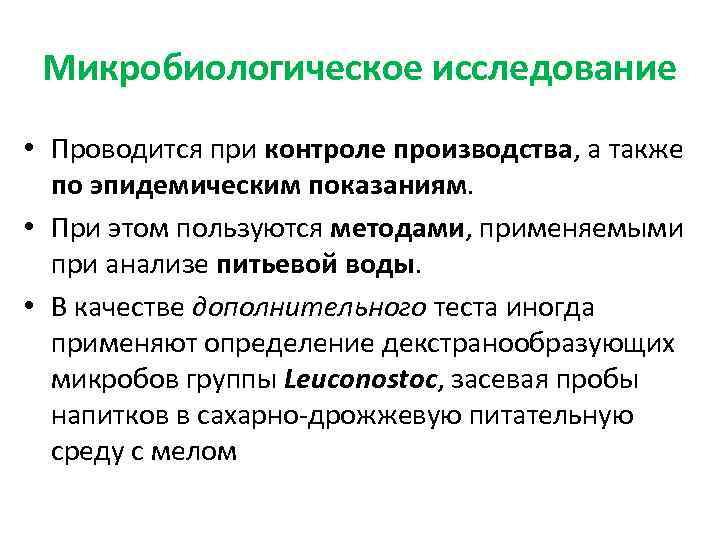 Микробиологическое исследование

• Проводится при контроле производства, а также по эпидемическим показаниям.

• При этом пользуются методами, применяемыми при анализе питьевой воды.

• В качестве дополнительного теста иногда применяют определение декстранообразующих микробов группы Leuconostoc, засевая пробы напитков в сахарно-дрожжевую питательную среду с мелом